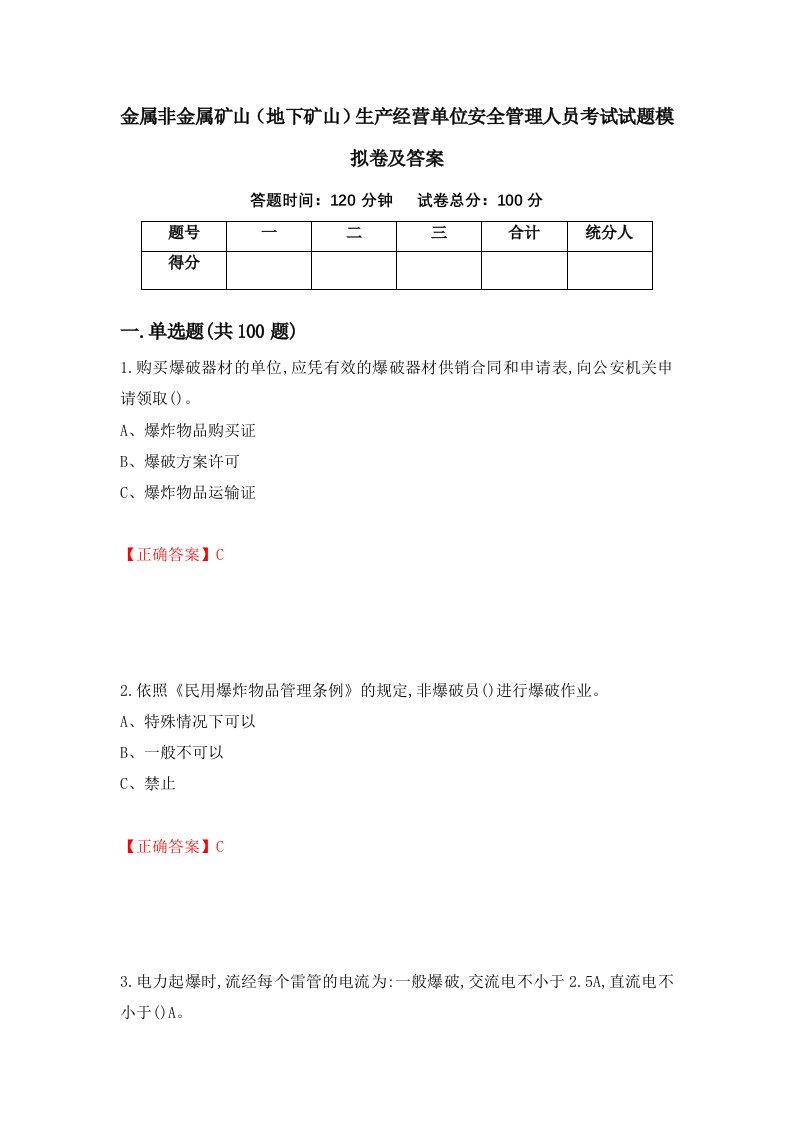 金属非金属矿山（地下矿山）生产经营单位安全管理人员考试试题模拟卷及答案

答题时间：120 分钟　　试卷总分：100 分

| 题号 | 一 | 二 | 三 | 合计 | 统分人 |
|---|---|---|---|---|---|
| 得分 | | | | | |

一.单选题(共 100 题)

1.购买爆破器材的单位,应凭有效的爆破器材供销合同和申请表,向公安机关申请领取()。

A、爆炸物品购买证

B、爆破方案许可

C、爆炸物品运输证

【正确答案】C

2.依照《民用爆炸物品管理条例》的规定,非爆破员()进行爆破作业。

A、特殊情况下可以

B、一般不可以

C、禁止

【正确答案】C

3.电力起爆时,流经每个雷管的电流为:一般爆破,交流电不小于 2.5A,直流电不小于()A。